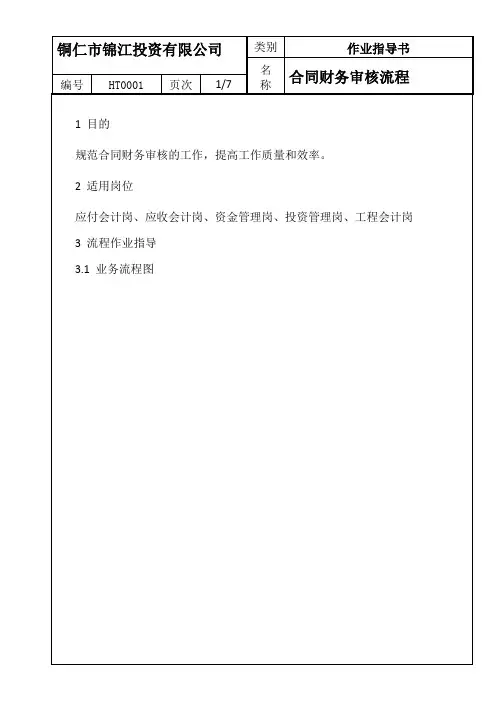 | 铜仁市锦江投资有限公司 | | | | 类别 | 作业指导书 |
|---|---|---|---|---|---|
| 编号 | HT0001 | 页次 | 1/7 | 名称 | 合同财务审核流程 |

1 目的

规范合同财务审核的工作，提高工作质量和效率。

2 适用岗位

应付会计岗、应收会计岗、资金管理岗、投资管理岗、工程会计岗

3 流程作业指导

3.1 业务流程图